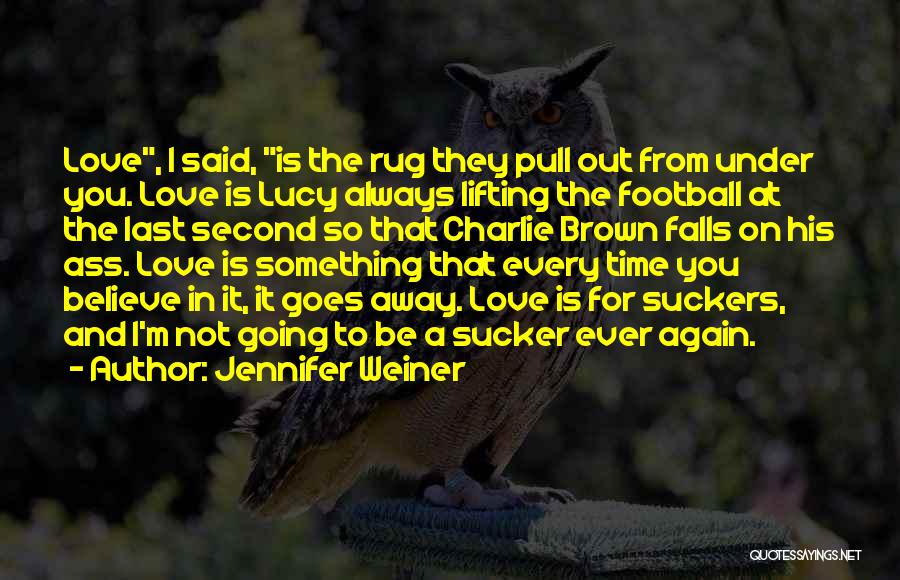 Love", I said, "is the rug they pull out from under you. Love is Lucy always lifting the football at the last second so that Charlie Brown falls on his ass. Love is something that every time you believe in it, it goes away. Love is for suckers, and I'm not going to be a sucker ever again.
- Author: Jennifer Weiner

QUOTESSAYINGS.NET